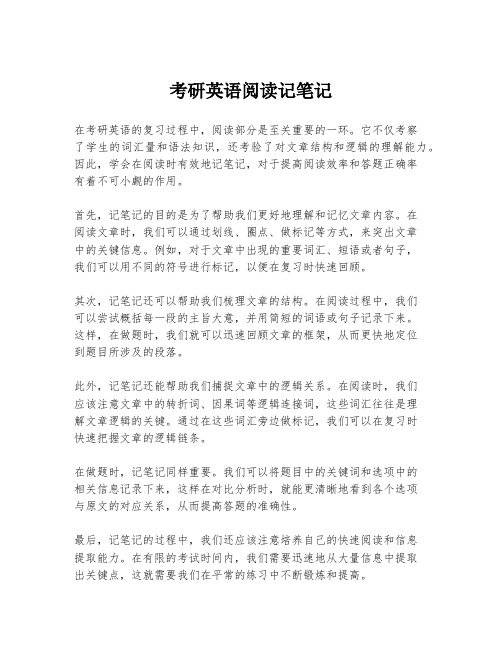 考研英语阅读记笔记

在考研英语的复习过程中，阅读部分是至关重要的一环。它不仅考察了学生的词汇量和语法知识，还考验了对文章结构和逻辑的理解能力。因此，学会在阅读时有效地记笔记，对于提高阅读效率和答题正确率有着不可小觑的作用。

首先，记笔记的目的是为了帮助我们更好地理解和记忆文章内容。在阅读文章时，我们可以通过划线、圈点、做标记等方式，来突出文章中的关键信息。例如，对于文章中出现的重要词汇、短语或者句子，我们可以用不同的符号进行标记，以便在复习时快速回顾。

其次，记笔记还可以帮助我们梳理文章的结构。在阅读过程中，我们可以尝试概括每一段的主旨大意，并用简短的词语或句子记录下来。这样，在做题时，我们就可以迅速回顾文章的框架，从而更快地定位到题目所涉及的段落。

此外，记笔记还能帮助我们捕捉文章中的逻辑关系。在阅读时，我们应该注意文章中的转折词、因果词等逻辑连接词，这些词汇往往是理解文章逻辑的关键。通过在这些词汇旁边做标记，我们可以在复习时快速把握文章的逻辑链条。

在做题时，记笔记同样重要。我们可以将题目中的关键词和选项中的相关信息记录下来，这样在对比分析时，就能更清晰地看到各个选项与原文的对应关系，从而提高答题的准确性。

最后，记笔记的过程中，我们还应该注意培养自己的快速阅读和信息提取能力。在有限的考试时间内，我们需要迅速地从大量信息中提取出关键点，这就需要我们在平常的练习中不断锻炼和提高。